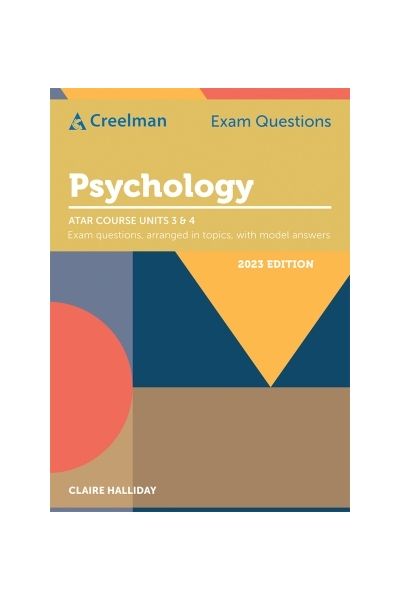 Creelman

Exam Questions

Psychology

ATAR COURSE UNITS 3 & 4

Exam questions, arranged in topics, with model answers

2023 EDITION

CLAIRE HALLIDAY